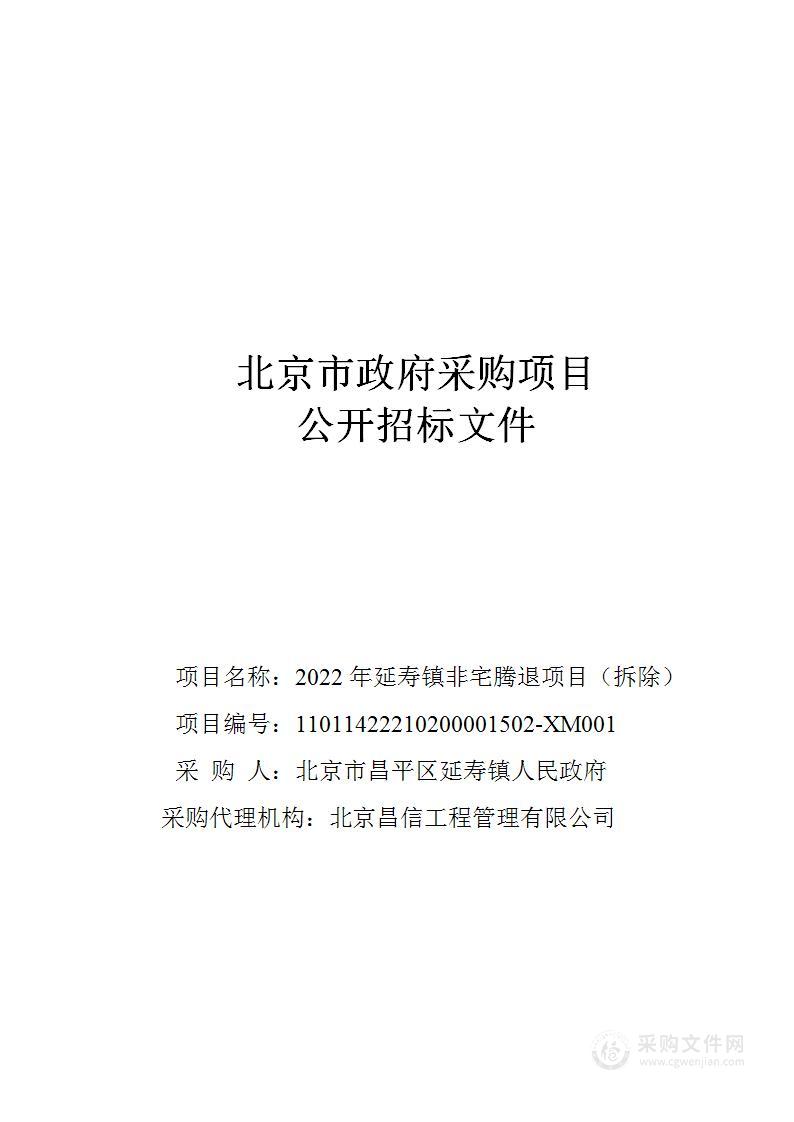 北京市政府采购项目
公开招标文件

项目名称：2022 年延寿镇非宅腾退项目（拆除）

项目编号：11011422210200001502-XM001

采 购 人：北京市昌平区延寿镇人民政府

采购代理机构：北京昌信工程管理有限公司

采购文件网
www.cgwenjian.com